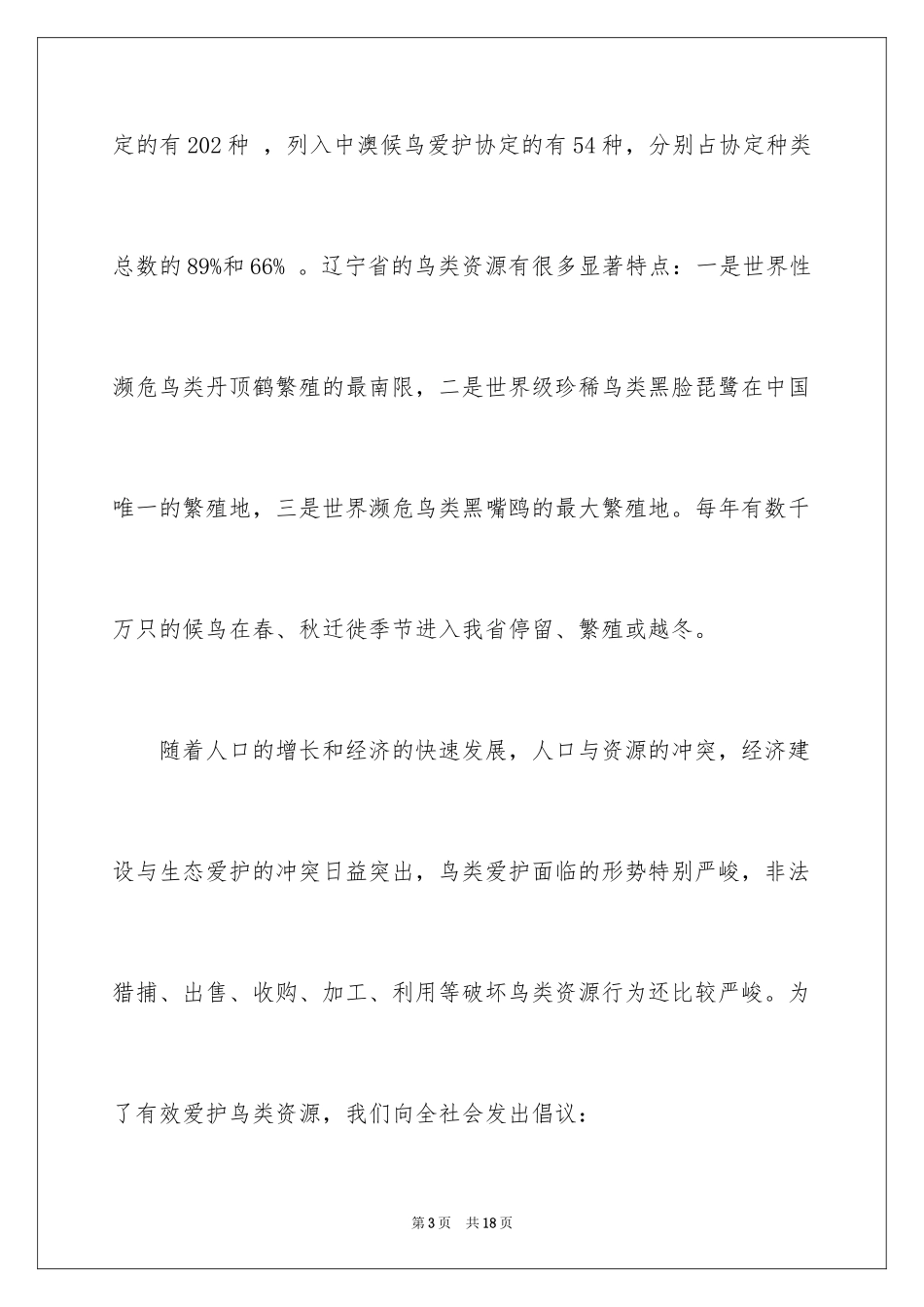 定的有202种 ，列入中澳候鸟爱护协定的有54种，分别占协定种类总数的89%和66% 。辽宁省的鸟类资源有很多显著特点：一是世界性濒危鸟类丹顶鹤繁殖的最南限，二是世界级珍稀鸟类黑脸琵鹭在中国唯一的繁殖地，三是世界濒危鸟类黑嘴鸥的最大繁殖地。每年有数千万只的候鸟在春、秋迁徙季节进入我省停留、繁殖或越冬。

随着人口的增长和经济的快速发展，人口与资源的冲突，经济建设与生态爱护的冲突日益突出，鸟类爱护面临的形势特别严峻，非法猎捕、出售、收购、加工、利用等破坏鸟类资源行为还比较严峻。为了有效爱护鸟类资源，我们向全社会发出倡议：

第3页 共18页